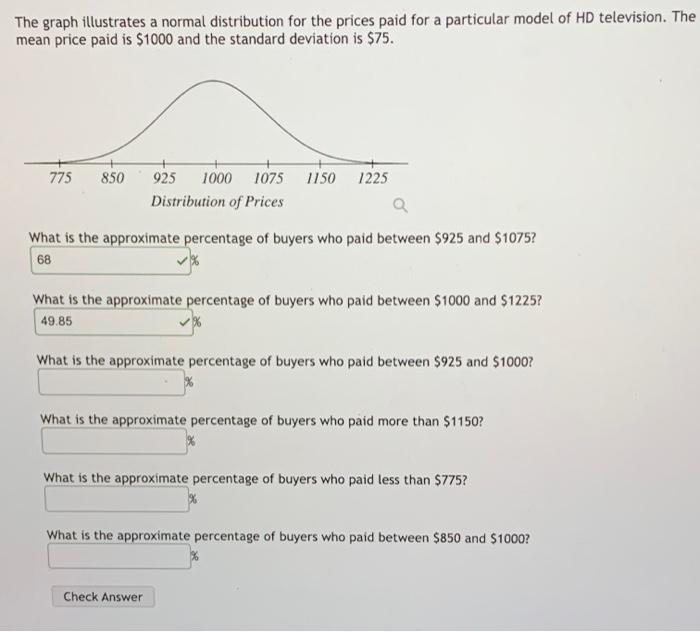 The graph illustrates a normal distribution for the prices paid for a particular model of HD television. The mean price paid is \$1000 and the standard deviation is \$75.

775 850 925 1000 1075 1150 1225
Distribution of Prices

What is the approximate percentage of buyers who paid between \$925 and \$1075?
68 %

What is the approximate percentage of buyers who paid between \$1000 and \$1225?
49.85 %

What is the approximate percentage of buyers who paid between \$925 and \$1000?
%

What is the approximate percentage of buyers who paid more than \$1150?
%

What is the approximate percentage of buyers who paid less than \$775?
%

What is the approximate percentage of buyers who paid between \$850 and \$1000?
%

Check Answer